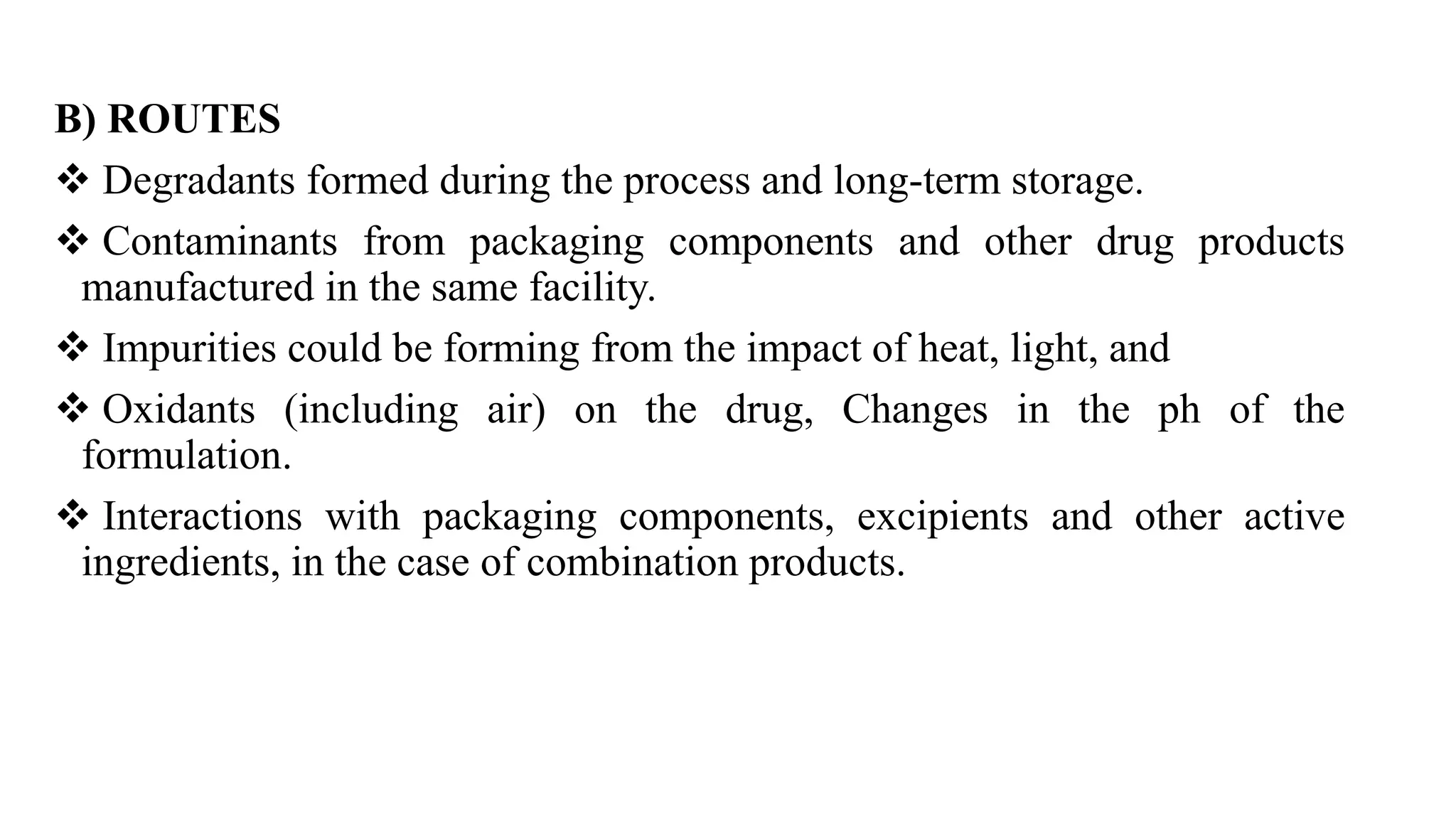 B) ROUTES

❖ Degradants formed during the process and long-term storage.

❖ Contaminants from packaging components and other drug products manufactured in the same facility.

❖ Impurities could be forming from the impact of heat, light, and

❖ Oxidants (including air) on the drug, Changes in the ph of the formulation.

❖ Interactions with packaging components, excipients and other active ingredients, in the case of combination products.